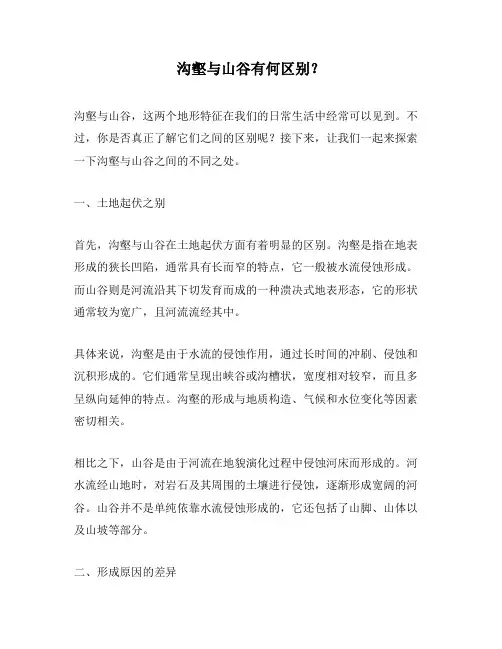 沟壑与山谷有何区别？

沟壑与山谷，这两个地形特征在我们的日常生活中经常可以见到。不过，你是否真正了解它们之间的区别呢？接下来，让我们一起来探索一下沟壑与山谷之间的不同之处。

一、土地起伏之别

首先，沟壑与山谷在土地起伏方面有着明显的区别。沟壑是指在地表形成的狭长凹陷，通常具有长而窄的特点，它一般被水流侵蚀形成。而山谷则是河流沿其下切发育而成的一种溃决式地表形态，它的形状通常较为宽广，且河流流经其中。

具体来说，沟壑是由于水流的侵蚀作用，通过长时间的冲刷、侵蚀和沉积形成的。它们通常呈现出峡谷或沟槽状，宽度相对较窄，而且多呈纵向延伸的特点。沟壑的形成与地质构造、气候和水位变化等因素密切相关。

相比之下，山谷是由于河流在地貌演化过程中侵蚀河床而形成的。河水流经山地时，对岩石及其周围的土壤进行侵蚀，逐渐形成宽阔的河谷。山谷并不是单纯依靠水流侵蚀形成的，它还包括了山脚、山体以及山坡等部分。

二、形成原因的差异